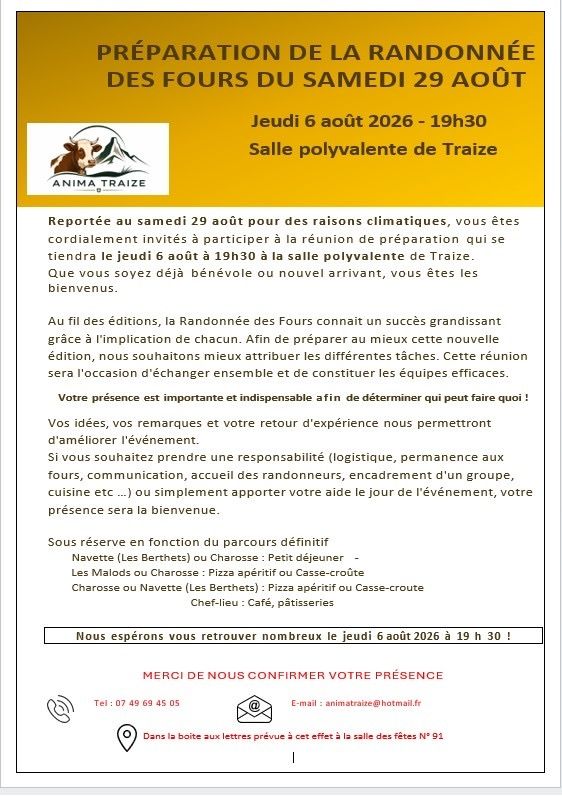 PRÉPARATION DE LA RANDONNÉE DES FOURS DU SAMEDI 29 AOÛT

Jeudi 6 août 2026 - 19h30

Salle polyvalente de Traize

ANIMA TRAIZE

Reportée au samedi 29 août pour des raisons climatiques, vous êtes cordialement invités à participer à la réunion de préparation qui se tiendra le jeudi 6 août à 19h30 à la salle polyvalente de Traize.
Que vous soyez déjà bénévole ou nouvel arrivant, vous êtes les bienvenus.

Au fil des éditions, la Randonnée des Fours connait un succès grandissant grâce à l'implication de chacun. Afin de préparer au mieux cette nouvelle édition, nous souhaitons mieux attribuer les différentes tâches. Cette réunion sera l'occasion d'échanger ensemble et de constituer les équipes efficaces.

Votre présence est importante et indispensable afin de déterminer qui peut faire quoi !

Vos idées, vos remarques et votre retour d'expérience nous permettront d'améliorer l'événement.
Si vous souhaitez prendre une responsabilité (logistique, permanence aux fours, communication, accueil des randonneurs, encadrement d'un groupe, cuisine etc ...) ou simplement apporter votre aide le jour de l'événement, votre présence sera la bienvenue.

Sous réserve en fonction du parcours définitif
Navette (Les Berthets) ou Charosse : Petit déjeuner -
Les Malods ou Charosse : Pizza apéritif ou Casse-croûte
Charosse ou Navette (Les Berthets) : Pizza apéritif ou Casse-croute
Chef-lieu : Café, pâtisseries

Nous espérons vous retrouver nombreux le jeudi 6 août 2026 à 19 h 30 !

MERCI DE NOUS CONFIRMER VOTRE PRÉSENCE

Tel : 07 49 69 45 05

E-mail : animatraize@hotmail.fr

Dans la boite aux lettres prévue à cet effet à la salle des fêtes N° 91